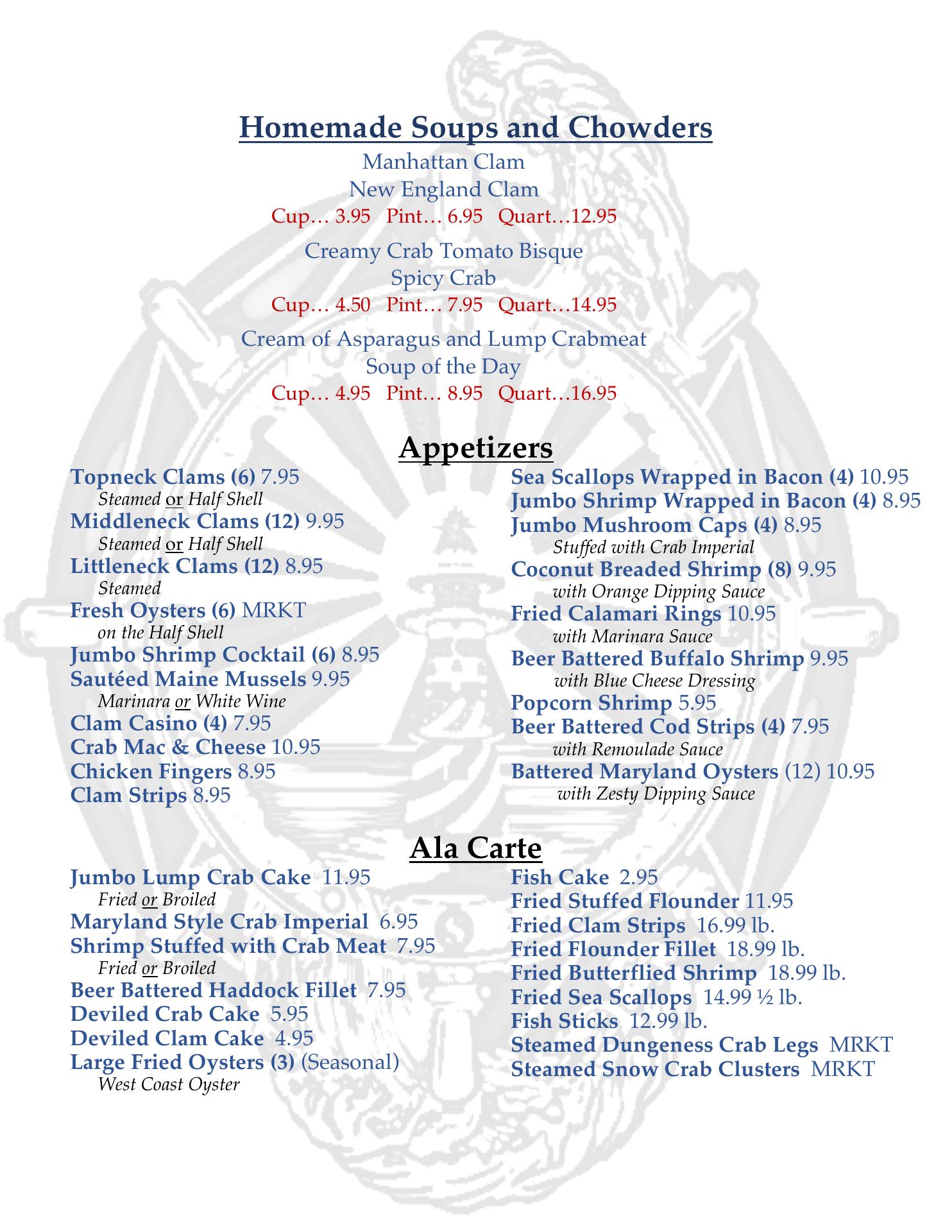 Homemade Soups and Chowders

Manhattan Clam
New England Clam
Cup… 3.95 Pint… 6.95 Quart…12.95

Creamy Crab Tomato Bisque
Spicy Crab
Cup… 4.50 Pint… 7.95 Quart…14.95

Cream of Asparagus and Lump Crabmeat
Soup of the Day
Cup… 4.95 Pint… 8.95 Quart…16.95

Appetizers

Topneck Clams (6) 7.95
Steamed or Half Shell
Middleneck Clams (12) 9.95
Steamed or Half Shell
Littleneck Clams (12) 8.95
Steamed
Fresh Oysters (6) MRKT
on the Half Shell
Jumbo Shrimp Cocktail (6) 8.95
Sautéed Maine Mussels 9.95
Marinara or White Wine
Clam Casino (4) 7.95
Crab Mac & Cheese 10.95
Chicken Fingers 8.95
Clam Strips 8.95

Sea Scallops Wrapped in Bacon (4) 10.95
Jumbo Shrimp Wrapped in Bacon (4) 8.95
Jumbo Mushroom Caps (4) 8.95
Stuffed with Crab Imperial
Coconut Breaded Shrimp (8) 9.95
with Orange Dipping Sauce
Fried Calamari Rings 10.95
with Marinara Sauce
Beer Battered Buffalo Shrimp 9.95
with Blue Cheese Dressing
Popcorn Shrimp 5.95
Beer Battered Cod Strips (4) 7.95
with Remoulade Sauce
Battered Maryland Oysters (12) 10.95
with Zesty Dipping Sauce

Ala Carte

Jumbo Lump Crab Cake 11.95
Fried or Broiled
Maryland Style Crab Imperial 6.95
Shrimp Stuffed with Crab Meat 7.95
Fried or Broiled
Beer Battered Haddock Fillet 7.95
Deviled Crab Cake 5.95
Deviled Clam Cake 4.95
Large Fried Oysters (3) (Seasonal)
West Coast Oyster

Fish Cake 2.95
Fried Stuffed Flounder 11.95
Fried Clam Strips 16.99 lb.
Fried Flounder Fillet 18.99 lb.
Fried Butterflied Shrimp 18.99 lb.
Fried Sea Scallops 14.99 ½ lb.
Fish Sticks 12.99 lb.
Steamed Dungeness Crab Legs MRKT
Steamed Snow Crab Clusters MRKT